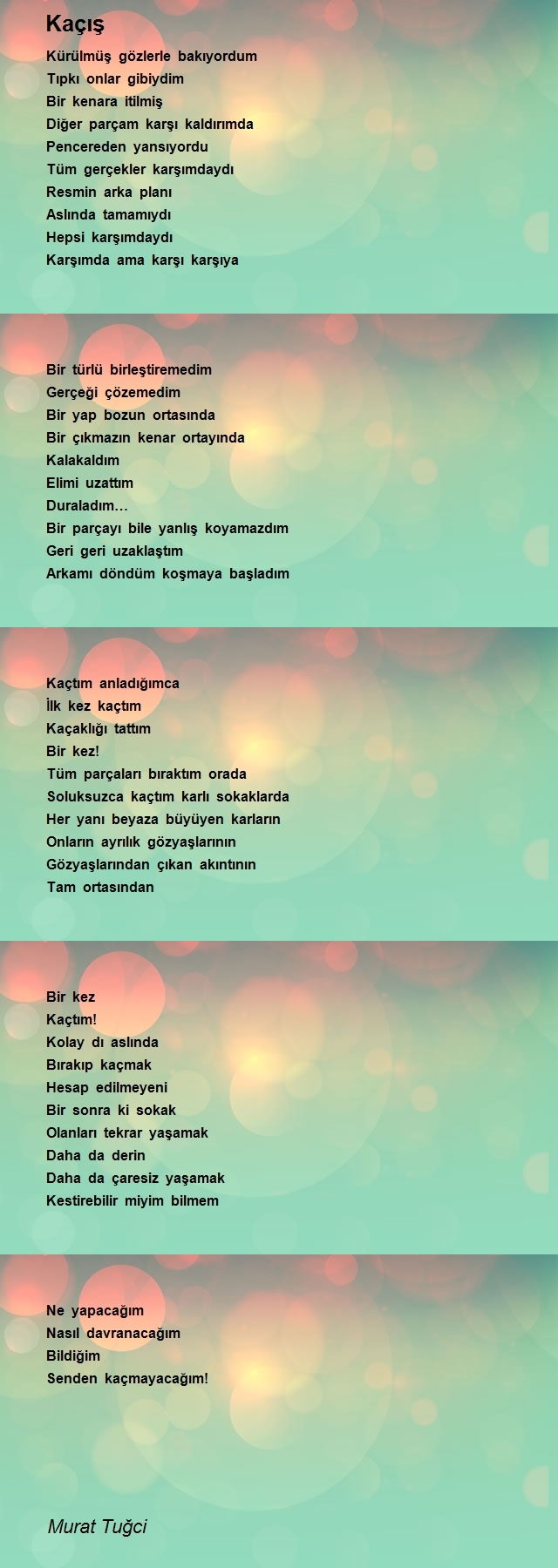 Kaçış

Kürülmüş gözlerle bakıyordum
Tıpkı onlar gibiydim
Bir kenara itilmiş
Diğer parçam karşı kaldırımda
Pencereden yansıyordu
Tüm gerçekler karşımdaydı
Resmin arka planı
Aslında tamamıydı
Hepsi karşımdaydı
Karşımda ama karşı karşıya

Bir türlü birleştiremedim
Gerçeği çözemedim
Bir yap bozun ortasında
Bir çıkmazın kenar ortayında
Kalakaldım
Elimi uzattım
Duraladım…
Bir parçayı bile yanlış koyamazdım
Geri geri uzaklaştım
Arkamı döndüm koşmaya başladım

Kaçtım anladığımca
İlk kez kaçtım
Kaçaklığı tattım
Bir kez!
Tüm parçaları bıraktım orada
Soluksuzca kaçtım karlı sokaklarda
Her yanı beyaza büyüyen karların
Onların ayrılık gözyaşlarının
Gözyaşlarından çıkan akıntının
Tam ortasından

Bir kez
Kaçtım!
Kolay dı aslında
Bırakıp kaçmak
Hesap edilmeyeni
Bir sonra ki sokak
Olanları tekrar yaşamak
Daha da derin
Daha da çaresiz yaşamak
Kestirebilir miyim bilmem

Ne yapacağım
Nasıl davranacağım
Bildiğim
Senden kaçmayacağım!

Murat Tuğci